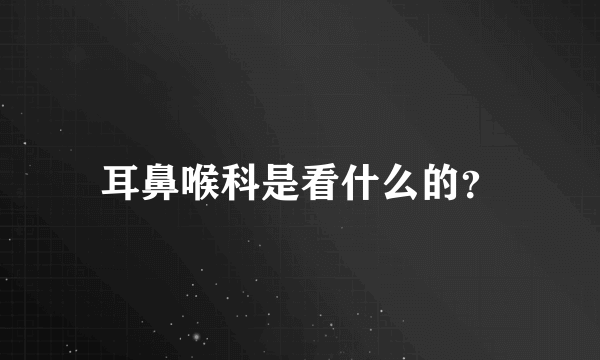 耳鼻喉科是看什么的?